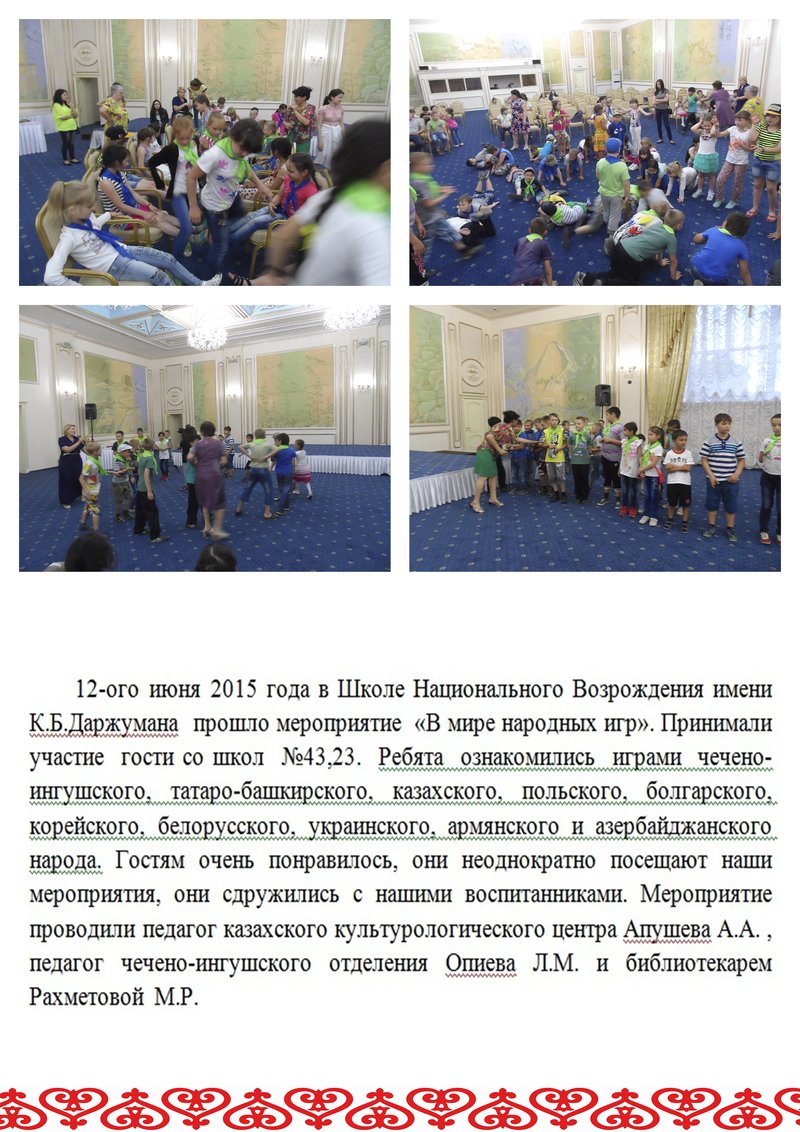 12-ого июня 2015 года в Школе Национального Возрождения имени К.Б.Даржумана прошло мероприятие «В мире народных игр». Принимали участие гости со школ №43,23. Ребята ознакомились играми чечено-ингушского, татаро-башкирского, казахского, польского, болгарского, корейского, белорусского, украинского, армянского и азербайджанского народа. Гостям очень понравилось, они неоднократно посещают наши мероприятия, они сдружились с нашими воспитанниками. Мероприятие проводили педагог казахского культурологического центра Апушева А.А. , педагог чечено-ингушского отделения Опиева Л.М. и библиотекарем Рахметовой М.Р.